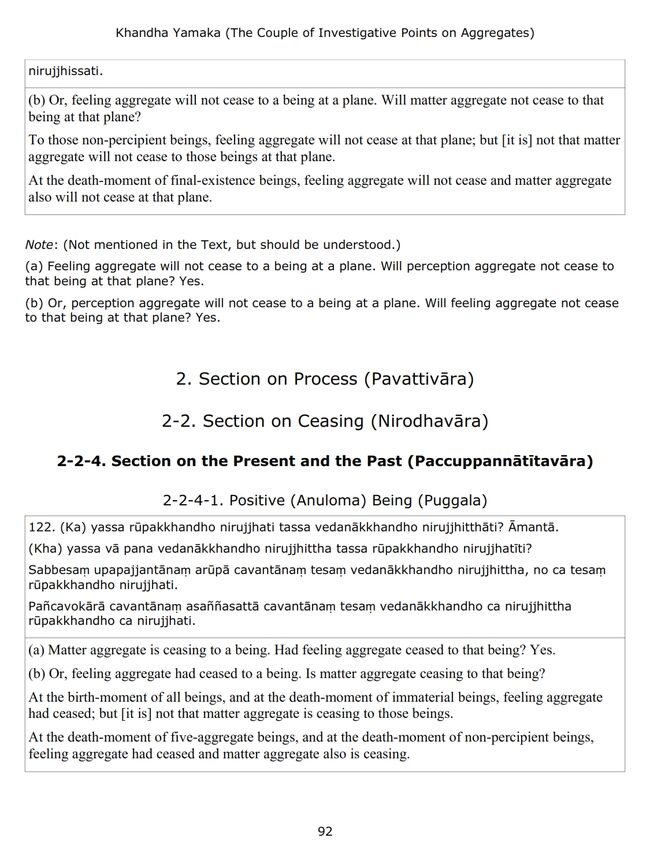 Khandha Yamaka (The Couple of Investigative Points on Aggregates)

nirujjhissati.

(b) Or, feeling aggregate will not cease to a being at a plane. Will matter aggregate not cease to that being at that plane?

To those non-percipient beings, feeling aggregate will not cease at that plane; but [it is] not that matter aggregate will not cease to those beings at that plane.

At the death-moment of final-existence beings, feeling aggregate will not cease and matter aggregate also will not cease at that plane.

Note: (Not mentioned in the Text, but should be understood.)

(a) Feeling aggregate will not cease to a being at a plane. Will perception aggregate not cease to that being at that plane? Yes.

(b) Or, perception aggregate will not cease to a being at a plane. Will feeling aggregate not cease to that being at that plane? Yes.

2. Section on Process (Pavattivāra)

2-2. Section on Ceasing (Nirodhavāra)

2-2-4. Section on the Present and the Past (Paccuppannātītavāra)

2-2-4-1. Positive (Anuloma) Being (Puggala)

122. (Ka) yassa rūpakkhandho nirujjhati tassa vedanākkhandho nirujjhitthāti? Āmantā.

(Kha) yassa vā pana vedanākkhandho nirujjhittha tassa rūpakkhandho nirujjhatīti?

Sabbesaṃ upapajjantānaṃ arūpā cavantānaṃ tesaṃ vedanākkhandho nirujjhittha, no ca tesaṃ rūpakkhandho nirujjhati.

Pañcavokārā cavantānaṃ asaññasattā cavantānaṃ tesaṃ vedanākkhandho ca nirujjhittha rūpakkhandho ca nirujjhati.

(a) Matter aggregate is ceasing to a being. Had feeling aggregate ceased to that being? Yes.

(b) Or, feeling aggregate had ceased to a being. Is matter aggregate ceasing to that being?

At the birth-moment of all beings, and at the death-moment of immaterial beings, feeling aggregate had ceased; but [it is] not that matter aggregate is ceasing to those beings.

At the death-moment of five-aggregate beings, and at the death-moment of non-percipient beings, feeling aggregate had ceased and matter aggregate also is ceasing.

92